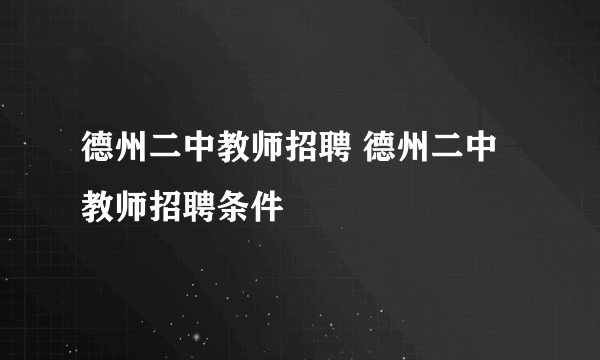 德州二中教师招聘 德州二中教师招聘条件